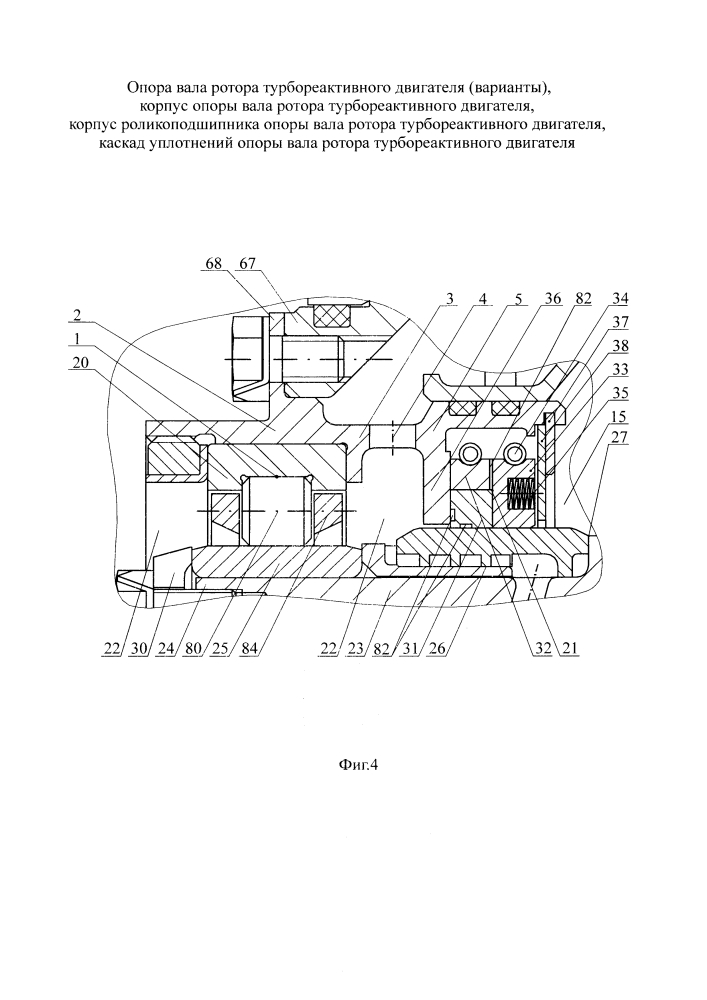 Опора вала ротора турбореактивного двигателя (варианты), корпус опоры вала ротора турбореактивного двигателя, корпус роликоподшипника опоры вала ротора турбореактивного двигателя, каскад уплотнений опоры вала ротора турбореактивного двигателя

68 67
2
1
20
3 4 5 36 82 34
37
38
33
35
15
27
22 30 24 80 25 84
22 23 82 31 26
32 21

Фиг.4